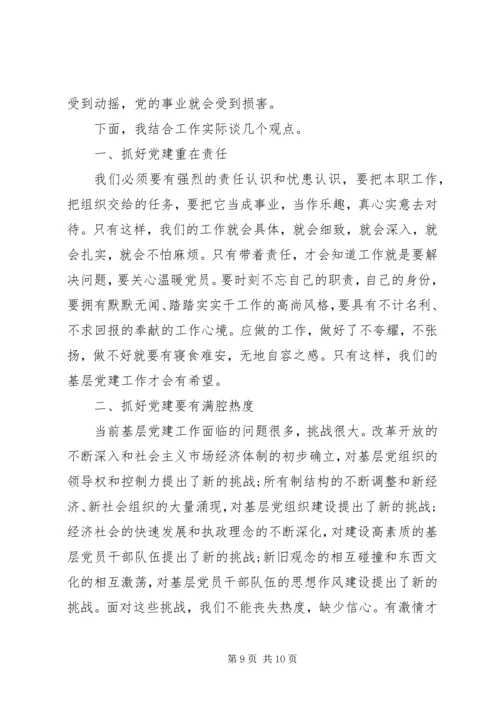 受到动摇，党的事业就会受到损害。

下面，我结合工作实际谈几个观点。

一、抓好党建重在责任

我们必须要有强烈的责任认识和忧患认识，要把本职工作，把组织交给的任务，要把它当成事业，当作乐趣，真心实意去对待。只有这样，我们的工作就会具体，就会细致，就会深入，就会扎实，就会不怕麻烦。只有带着责任，才会知道工作就是要解决问题，要关心温暖党员。要时刻不忘自己的职责，自己的身份，要拥有默默无闻、踏踏实实干工作的高尚风格，要具有不计名利、不求回报的奉献的工作心境。应做的工作，做好了不夸耀，不张扬，做不好就要有寝食难安，无地自容之感。只有这样，我们的基层党建工作才会有希望。

二、抓好党建要有满腔热度

当前基层党建工作面临的问题很多，挑战很大。改革开放的不断深入和社会主义市场经济体制的初步确立，对基层党组织的领导权和控制力提出了新的挑战；所有制结构的不断调整和新经济、新社会组织的大量涌现，对基层党组织建设提出了新的挑战；经济社会的快速发展和执政理念的不断深化，对建设高素质的基层党员干部队伍提出了新的挑战；新旧观念的相互碰撞和东西文化的相互激荡，对基层党员干部队伍的思想作风建设提出了新的挑战。面对这些挑战，我们不能丧失热度，缺少信心。有激情才

第 9 页 共 10 页